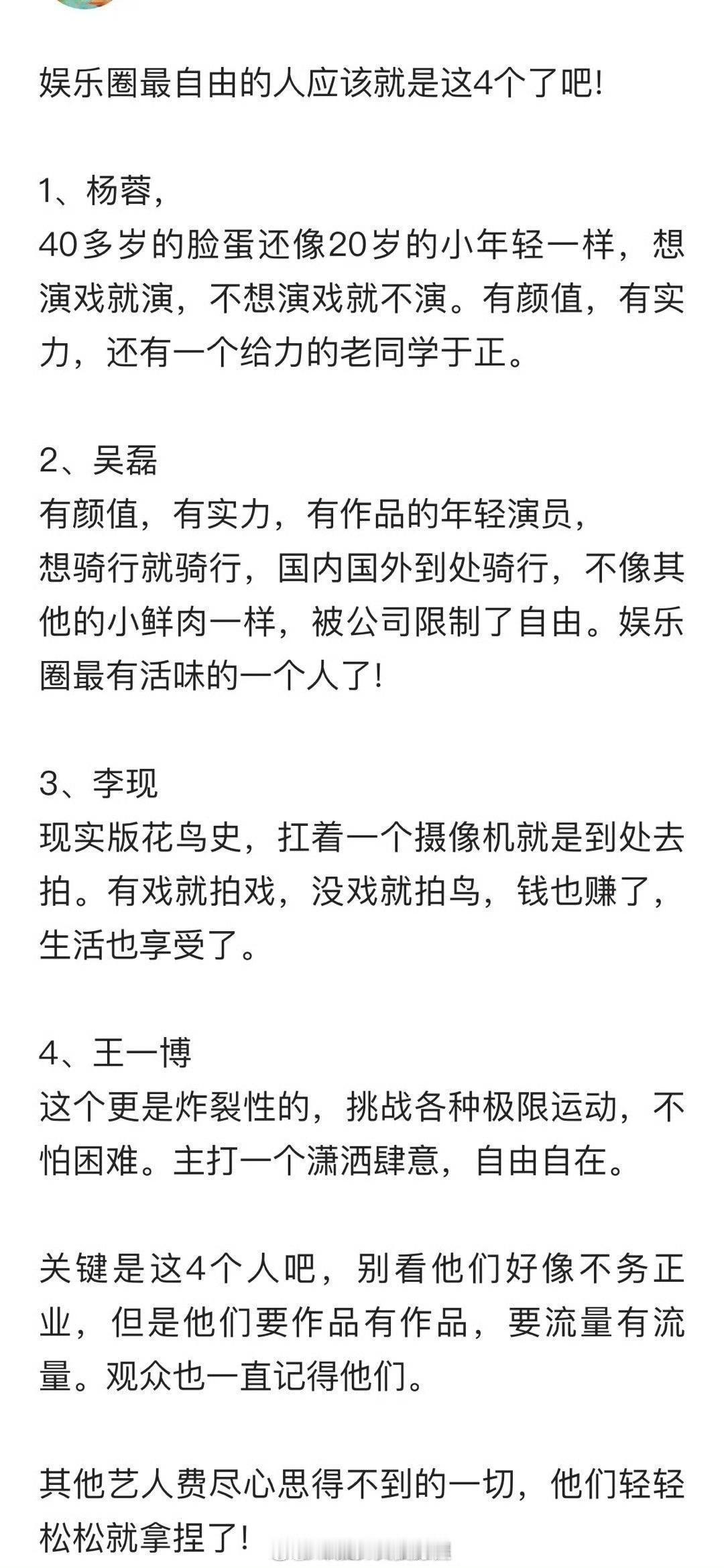 娱乐圈最自由的人应该就是这4个了吧!

1、杨蓉，
40多岁的脸蛋还像20岁的小年轻一样，想演戏就演，不想演戏就不演。有颜值，有实力，还有一个给力的老同学于正。

2、吴磊
有颜值，有实力，有作品的年轻演员，
想骑行就骑行，国内国外到处骑行，不像其他的小鲜肉一样，被公司限制了自由。娱乐圈最有活味的一个人了!

3、李现
现实版花鸟史，扛着一个摄像机就是到处去拍。有戏就拍戏，没戏就拍鸟，钱也赚了，生活也享受了。

4、王一博
这个更是炸裂性的，挑战各种极限运动，不怕困难。主打一个潇洒肆意，自由自在。

关键是这4个人吧，别看他们好像不务正业，但是他们要作品有作品，要流量有流量。观众也一直记得他们。

其他艺人费尽心思得不到的一切，他们轻轻松松就拿捏了!